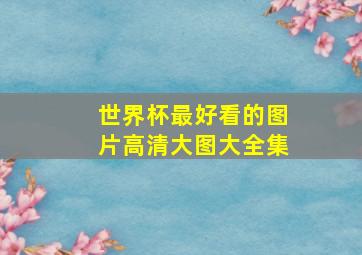 世界杯最好看的图片高清大图大全集